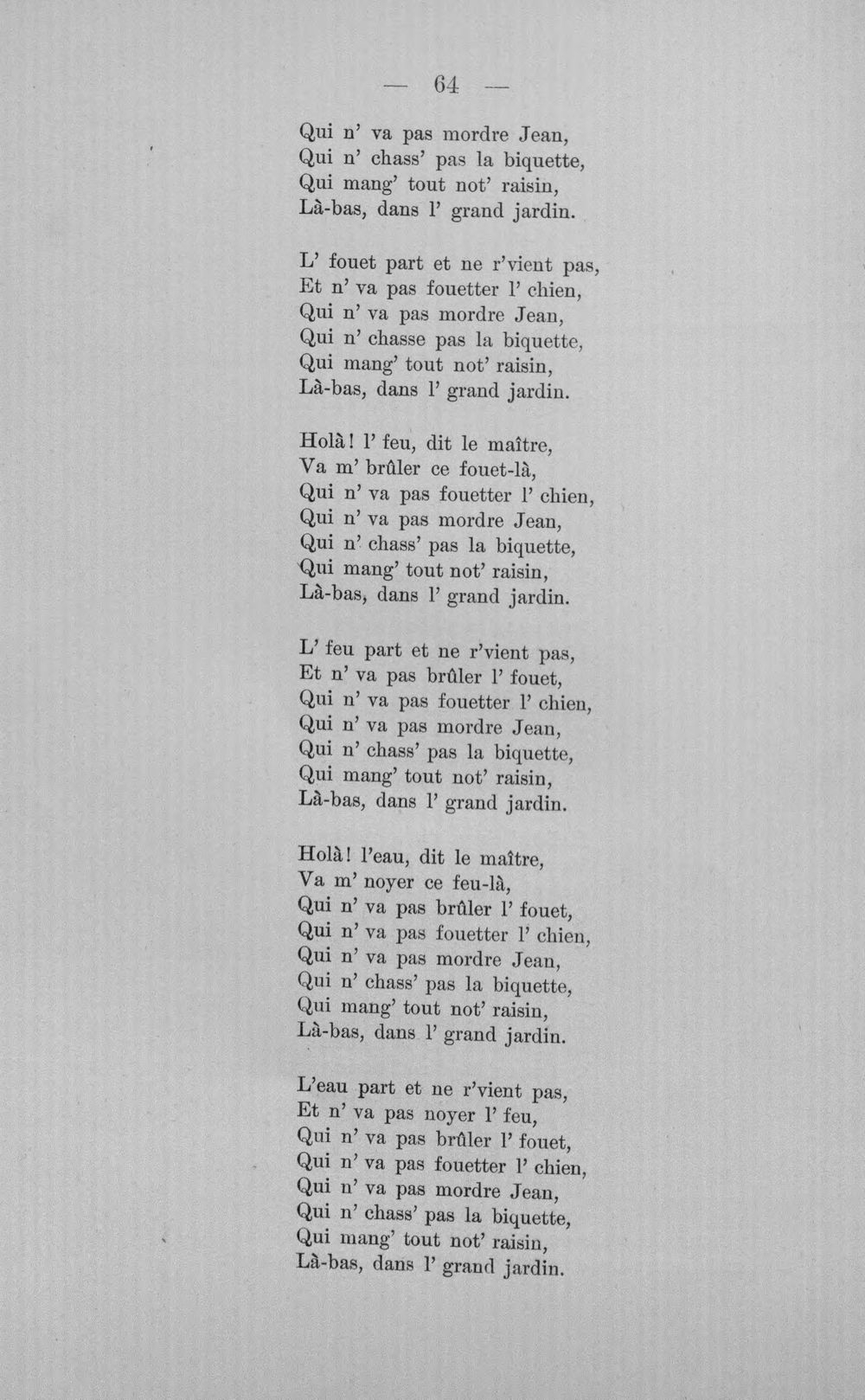 — 64 —

Qui n' va pas mordre Jean,
Qui n' chass' pas la biquette,
Qui mang' tout not' raisin,
Là-bas, dans l' grand jardin.

L' fouet part et ne r'vient pas,
Et n' va pas fouetter l' chien,
Qui n' va pas mordre Jean,
Qui n' chasse pas la biquette,
Qui mang' tout not' raisin,
Là-bas, dans l' grand jardin.

Holà! l' feu, dit le maître,
Va m' brûler ce fouet-là,
Qui n' va pas fouetter l' chien,
Qui n' va pas mordre Jean,
Qui n' chass' pas la biquette,
Qui mang' tout not' raisin,
Là-bas, dans l' grand jardin.

L' feu part et ne r'vient pas,
Et n' va pas brûler l' fouet,
Qui n' va pas fouetter l' chien,
Qui n' va pas mordre Jean,
Qui n' chass' pas la biquette,
Qui mang' tout not' raisin,
Là-bas, dans l' grand jardin.

Holà! l'eau, dit le maître,
Va m' noyer ce feu-là,
Qui n' va pas brûler l' fouet,
Qui n' va pas fouetter l' chien,
Qui n' va pas mordre Jean,
Qui n' chass' pas la biquette,
Qui mang' tout not' raisin,
Là-bas, dans l' grand jardin.

L'eau part et ne r'vient pas,
Et n' va pas noyer l' feu,
Qui n' va pas brûler l' fouet,
Qui n' va pas fouetter l' chien,
Qui n' va pas mordre Jean,
Qui n' chass' pas la biquette,
Qui mang' tout not' raisin,
Là-bas, dans l' grand jardin.